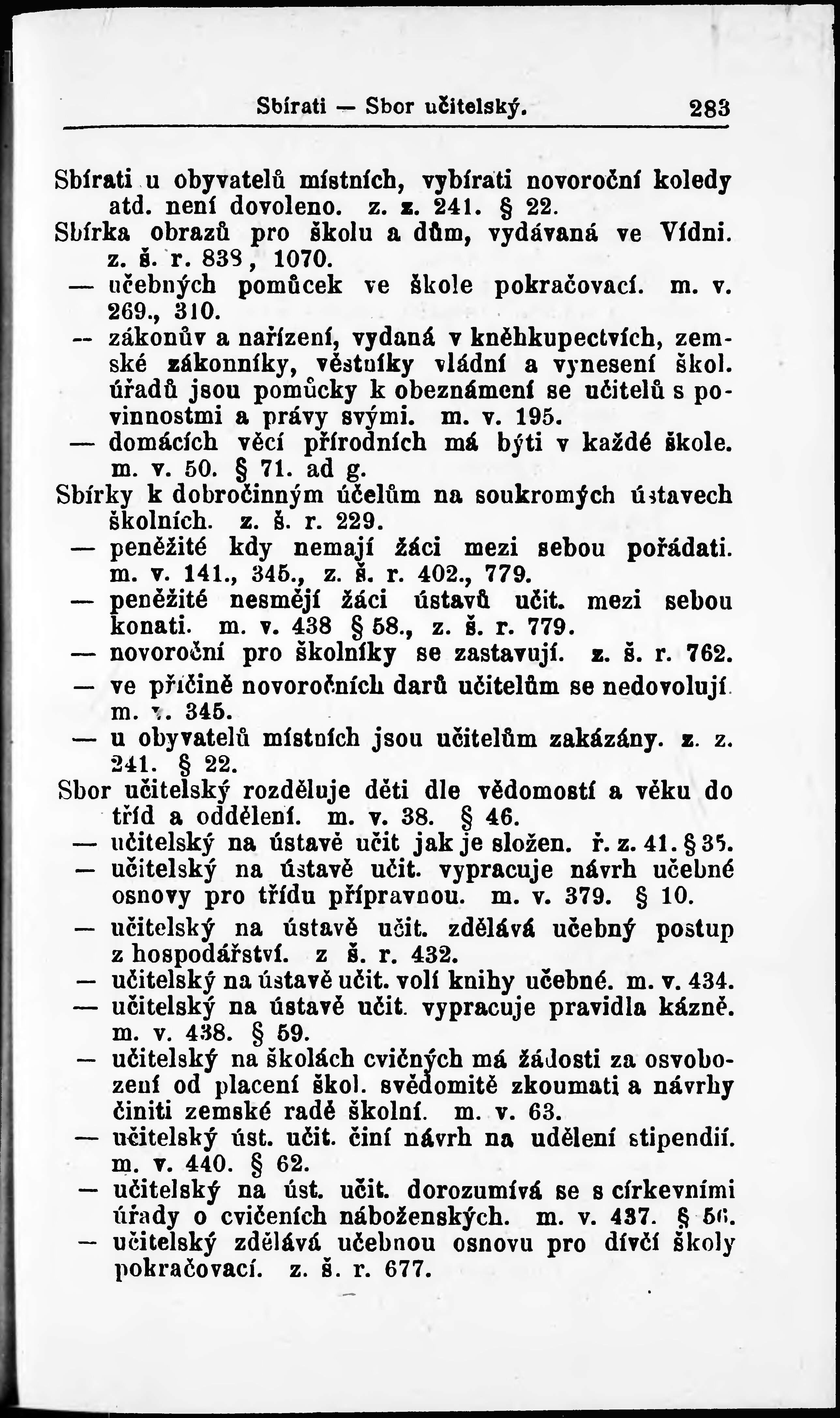 Sbírati — Sbor učitelský. 283

Sbírati u obyvatelů místních, vybírati novoroční koledy atd. není dovoleno. z. z. 241. § 22.
Sbírka obrazů pro školu a dům, vydávaná ve Vídni. z. š. r. 838, 1070.
— učebných pomůcek ve škole pokračovací. m. v. 269., 310.
— zákonův a nařízení, vydaná v kněhkupectvích, zemské zákonníky, věstníky vládní a vynesení škol. úřadů jsou pomůcky k obeznámení se učitelů s povinnostmi a právy svými. m. v. 195.
— domácích věcí přírodních má býti v každé škole. m. v. 50. § 71. ad g.
Sbírky k dobročinným účelům na soukromých ústavech školních. z. š. r. 229.
— peněžité kdy nemají žáci mezi sebou pořádati. m. v. 141., 345., z. š. r. 402., 779.
— peněžité nesmějí žáci ústavů učit. mezi sebou konati. m. v. 438 § 58., z. š. r. 779.
— novoroční pro školníky se zastavují. z. š. r. 762.
— ve příčině novoročních darů učitelům se nedovolují. m. v. 345.
— u obyvatelů místních jsou učitelům zakázány. z. z. 241. § 22.
Sbor učitelský rozděluje děti dle vědomostí a věku do tříd a oddělení. m. v. 38. § 46.
— učitelský na ústavě učit jak je složen. ř. z. 41. § 35.
— učitelský na ústavě učit. vypracuje návrh učebné osnovy pro třídu přípravnou. m. v. 379. § 10.
— učitelský na ústavě učit. zdělává učebný postup z hospodářství. z š. r. 432.
— učitelský na ústavě učit. volí knihy učebné. m. v. 434.
— učitelský na ústavě učit. vypracuje pravidla kázně. m. v. 438. § 59.
— učitelský na školách cvičných má žádosti za osvobození od placení škol. svědomitě zkoumati a návrhy činiti zemské radě školní. m. v. 63.
— učitelský úst. učit. činí návrh na udělení stipendií. m. v. 440. § 62.
— učitelský na úst. učit. dorozumívá se s církevními úřady o cvičeních náboženských. m. v. 437. § 56.
— učitelský zdělává učebnou osnovu pro dívčí školy pokračovací. z. š. r. 677.